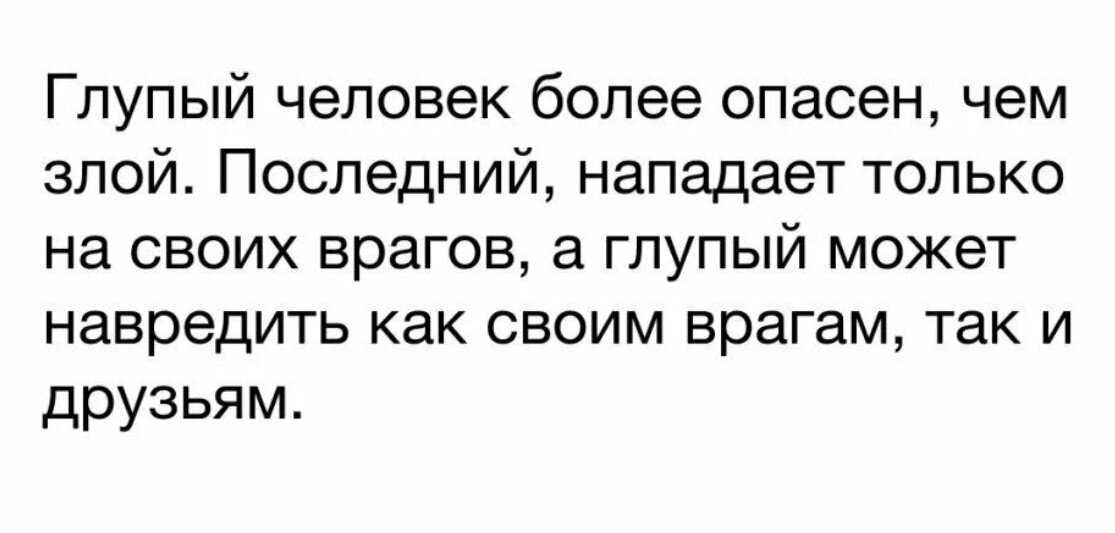 Глупый человек более опасен, чем злой. Последний, нападает только на своих врагов, а глупый может навредить как своим врагам, так и друзьям.